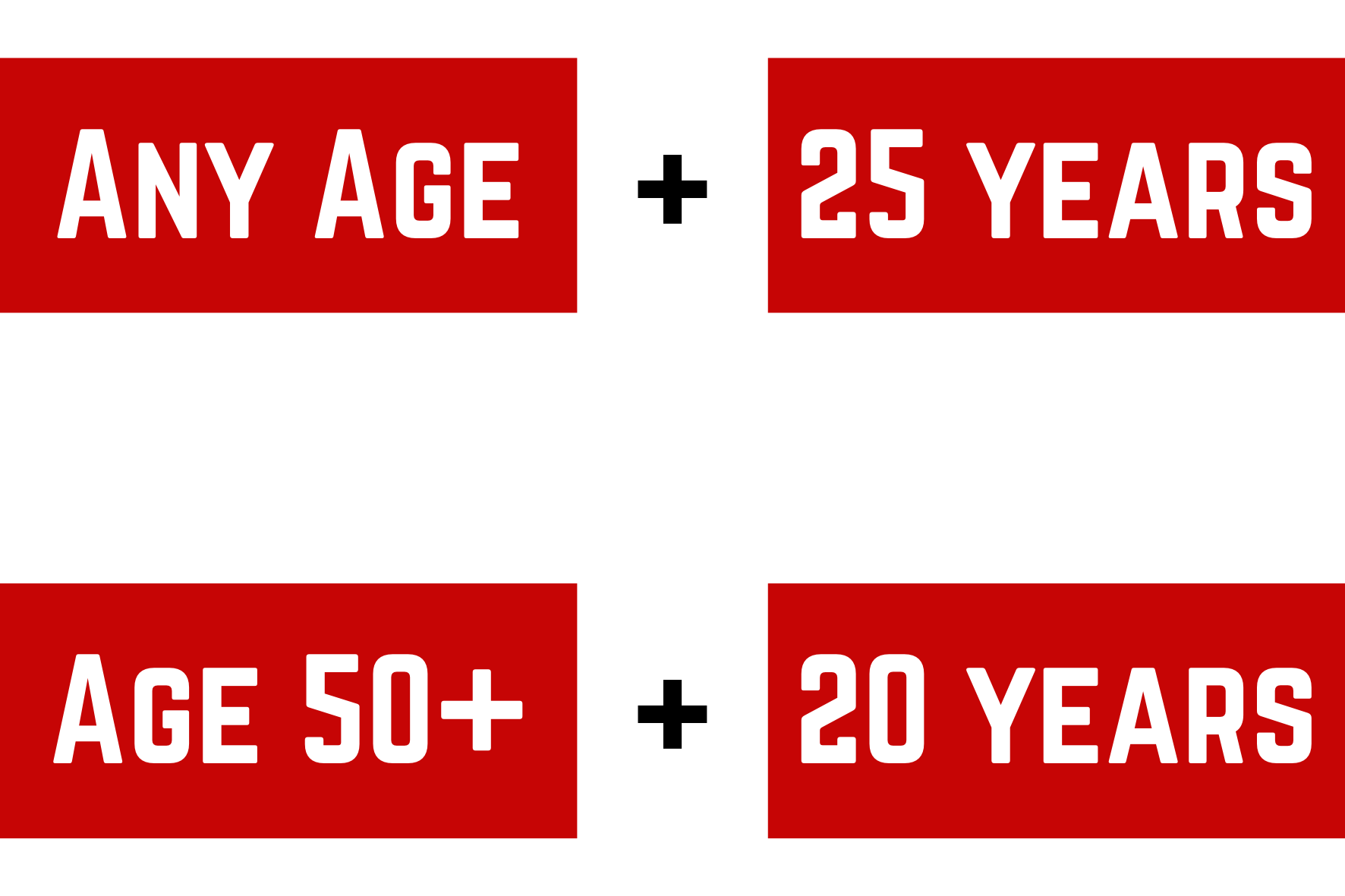 ANY AGE + 25 YEARS

AGE 50+ + 20 YEARS